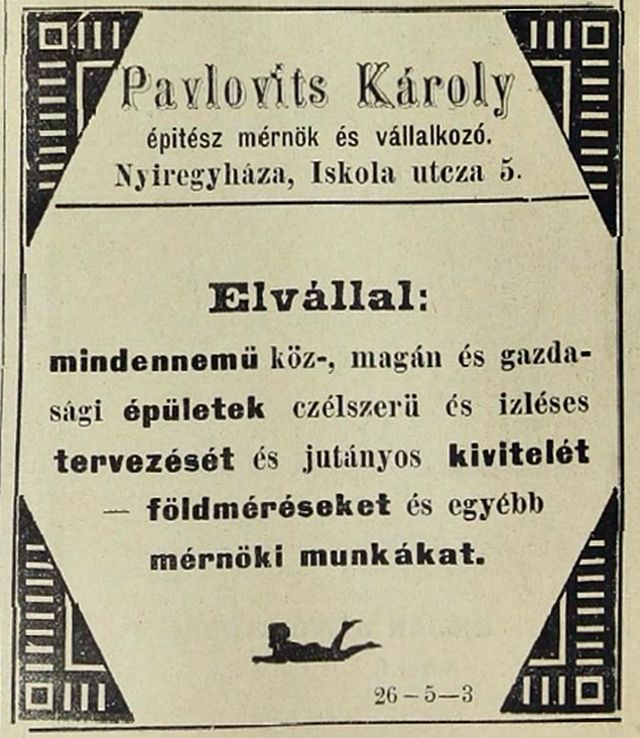 Pavlovits Károly
épitész mérnök és vállalkozó.
Nyiregyháza, Iskola utcza 5.

Elvállal:

mindennemü köz-, magán és gazdasági épületek czélszerü és izléses tervezését és jutányos kivitelét — földméréseket és egyébb mérnöki munkákat.

26—5—3